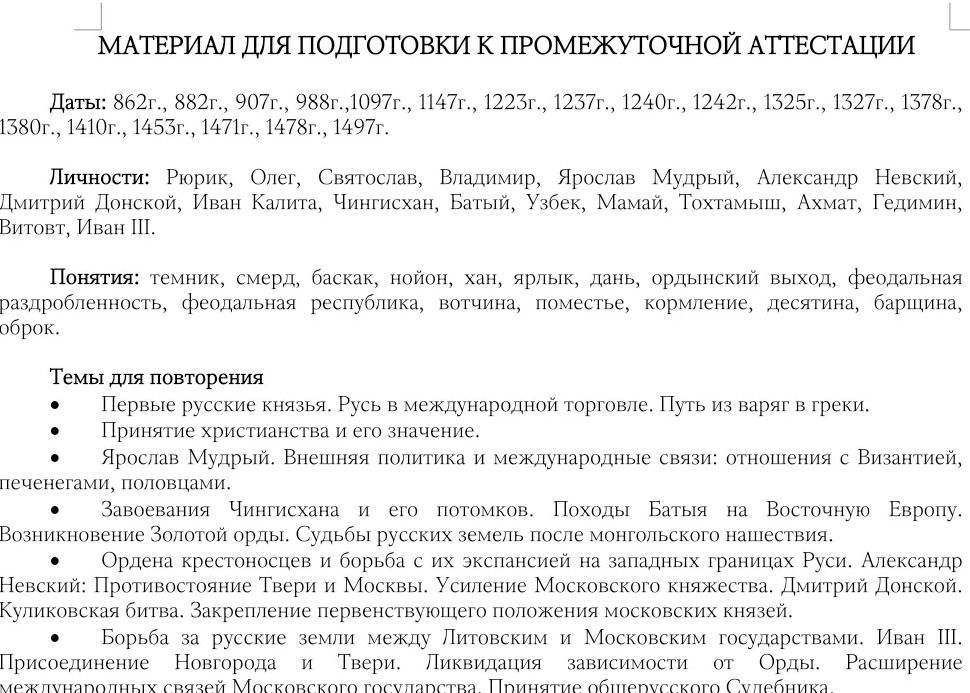 МАТЕРИАЛ ДЛЯ ПОДГОТОВКИ К ПРОМЕЖУТОЧНОЙ АТТЕСТАЦИИ

Даты: 862г., 882г., 907г., 988г.,1097г., 1147г., 1223г., 1237г., 1240г., 1242г., 1325г., 1327г., 1378г., 1380г., 1410г., 1453г., 1471г., 1478г., 1497г.

Личности: Рюрик, Олег, Святослав, Владимир, Ярослав Мудрый, Александр Невский, Дмитрий Донской, Иван Калита, Чингисхан, Батый, Узбек, Мамай, Тохтамыш, Ахмат, Гедимин, Витовт, Иван III.

Понятия: темник, смерд, баскак, нойон, хан, ярлык, дань, ордынский выход, феодальная раздробленность, феодальная республика, вотчина, поместье, кормление, десятина, барщина, оброк.

Темы для повторения
• Первые русские князья. Русь в международной торговле. Путь из варяг в греки.
• Принятие христианства и его значение.
• Ярослав Мудрый. Внешняя политика и международные связи: отношения с Византией, печенегами, половцами.
• Завоевания Чингисхана и его потомков. Походы Батыя на Восточную Европу. Возникновение Золотой орды. Судьбы русских земель после монгольского нашествия.
• Ордена крестоносцев и борьба с их экспансией на западных границах Руси. Александр Невский: Противостояние Твери и Москвы. Усиление Московского княжества. Дмитрий Донской. Куликовская битва. Закрепление первенствующего положения московских князей.
• Борьба за русские земли между Литовским и Московским государствами. Иван III. Присоединение Новгорода и Твери. Ликвидация зависимости от Орды. Расширение международных связей Московского государства. Принятие общерусского Судебника.